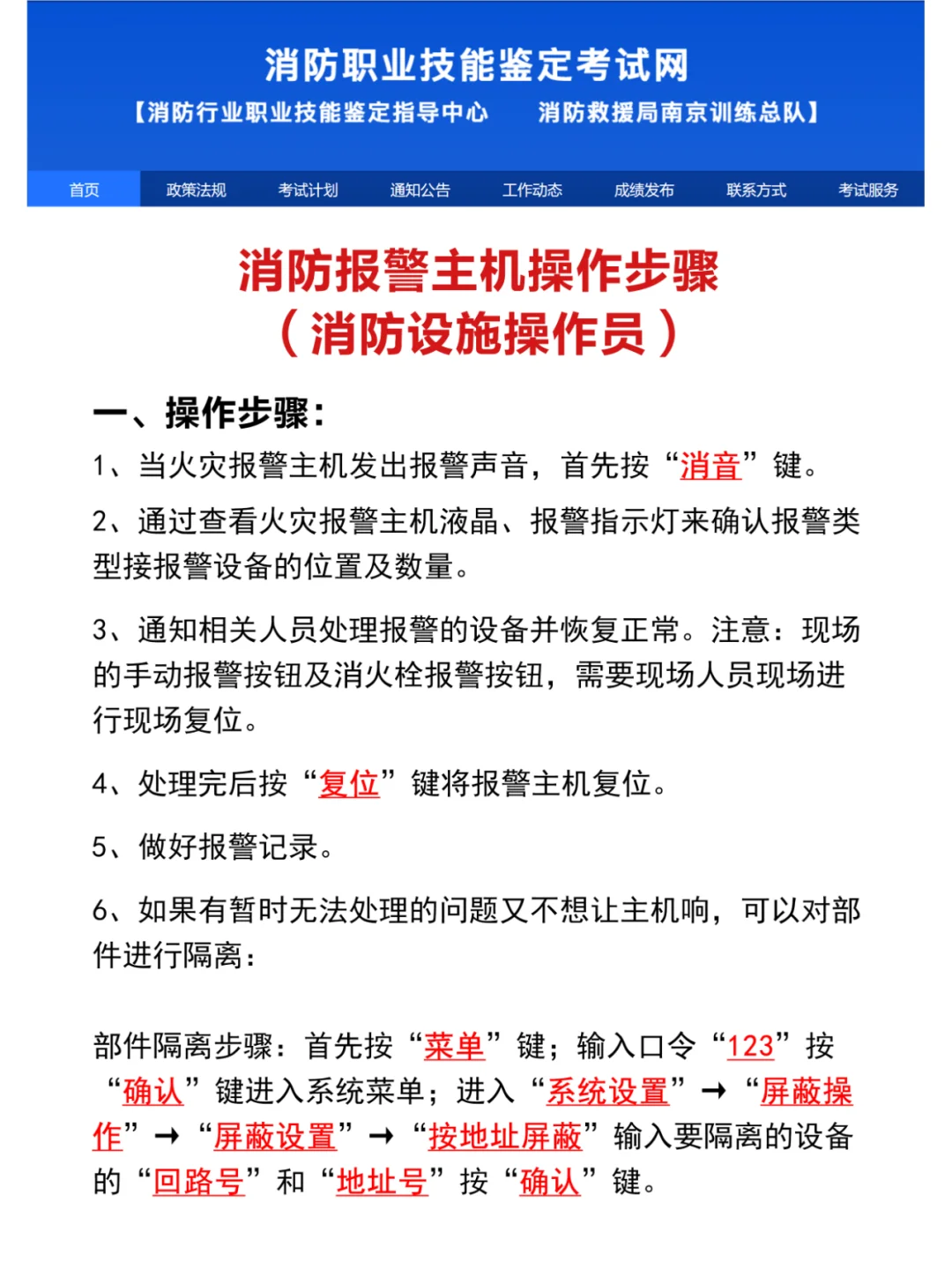 消防职业技能鉴定考试网

【消防行业职业技能鉴定指导中心　消防救援局南京训练总队】

首页　政策法规　考试计划　通知公告　工作动态　成绩发布　联系方式　考试服务

消防报警主机操作步骤
（消防设施操作员）

一、操作步骤：

1、当火灾报警主机发出报警声音，首先按“消音”键。

2、通过查看火灾报警主机液晶、报警指示灯来确认报警类型接报警设备的位置及数量。

3、通知相关人员处理报警的设备并恢复正常。注意：现场的手动报警按钮及消火栓报警按钮，需要现场人员现场进行现场复位。

4、处理完后按“复位”键将报警主机复位。

5、做好报警记录。

6、如果有暂时无法处理的问题又不想让主机响，可以对部件进行隔离：

部件隔离步骤：首先按“菜单”键；输入口令“123”按“确认”键进入系统菜单；进入“系统设置”→“屏蔽操作”→“屏蔽设置”→“按地址屏蔽”输入要隔离的设备的“回路号”和“地址号”按“确认”键。